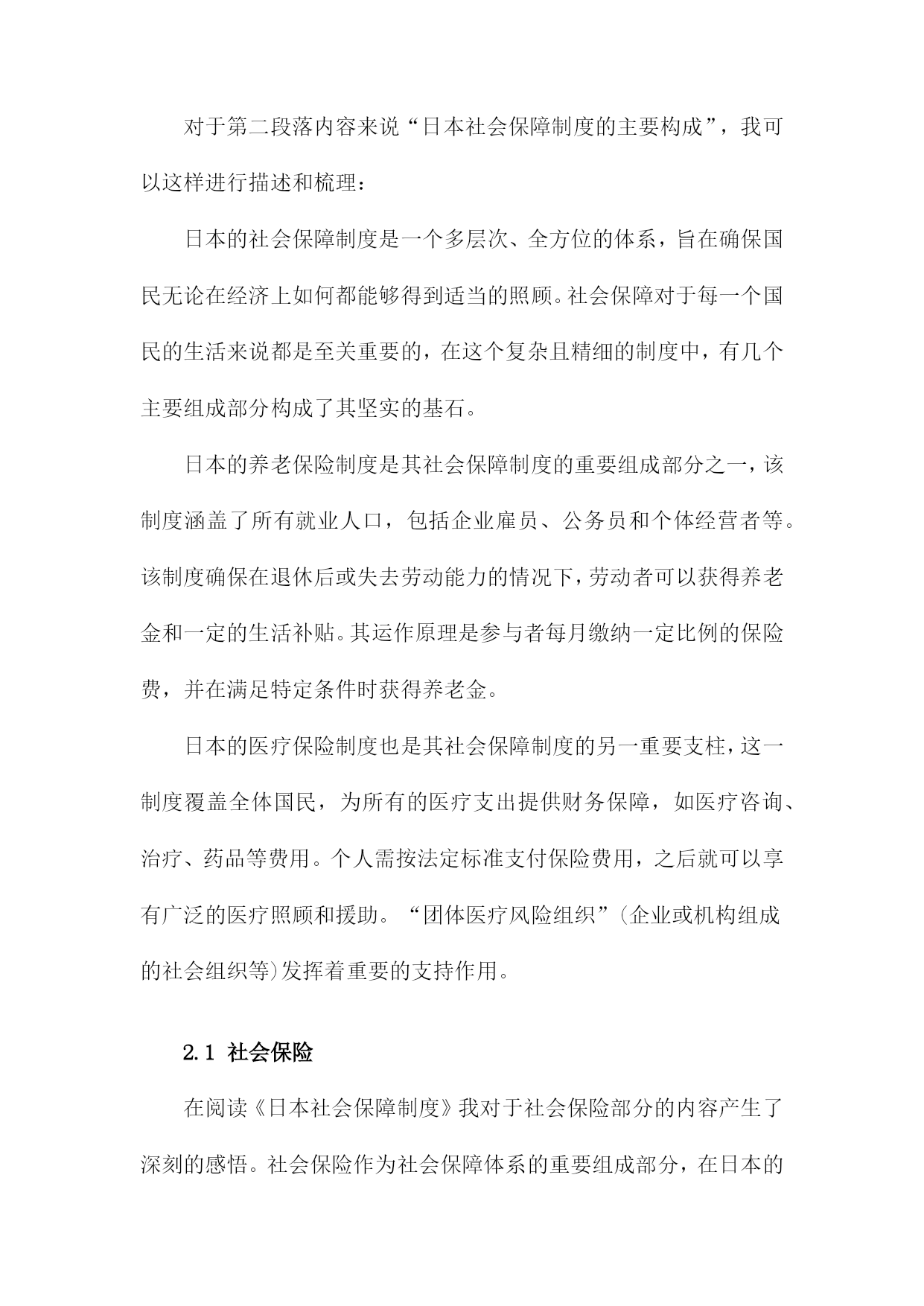 对于第二段落内容来说“日本社会保障制度的主要构成”，我可以这样进行描述和梳理：

日本的社会保障制度是一个多层次、全方位的体系，旨在确保国民无论在经济上如何都能够得到适当的照顾。社会保障对于每一个国民的生活来说都是至关重要的，在这个复杂且精细的制度中，有几个主要组成部分构成了其坚实的基石。

日本的养老保险制度是其社会保障制度的重要组成部分之一，该制度涵盖了所有就业人口，包括企业雇员、公务员和个体经营者等。该制度确保在退休后或失去劳动能力的情况下，劳动者可以获得养老金和一定的生活补贴。其运作原理是参与者每月缴纳一定比例的保险费，并在满足特定条件时获得养老金。

日本的医疗保险制度也是其社会保障制度的另一重要支柱，这一制度覆盖全体国民，为所有的医疗支出提供财务保障，如医疗咨询、治疗、药品等费用。个人需按法定标准支付保险费用，之后就可以享有广泛的医疗照顾和援助。“团体医疗风险组织”(企业或机构组成的社会组织等)发挥着重要的支持作用。

2.1 社会保险

在阅读《日本社会保障制度》我对于社会保险部分的内容产生了深刻的感悟。社会保险作为社会保障体系的重要组成部分，在日本的